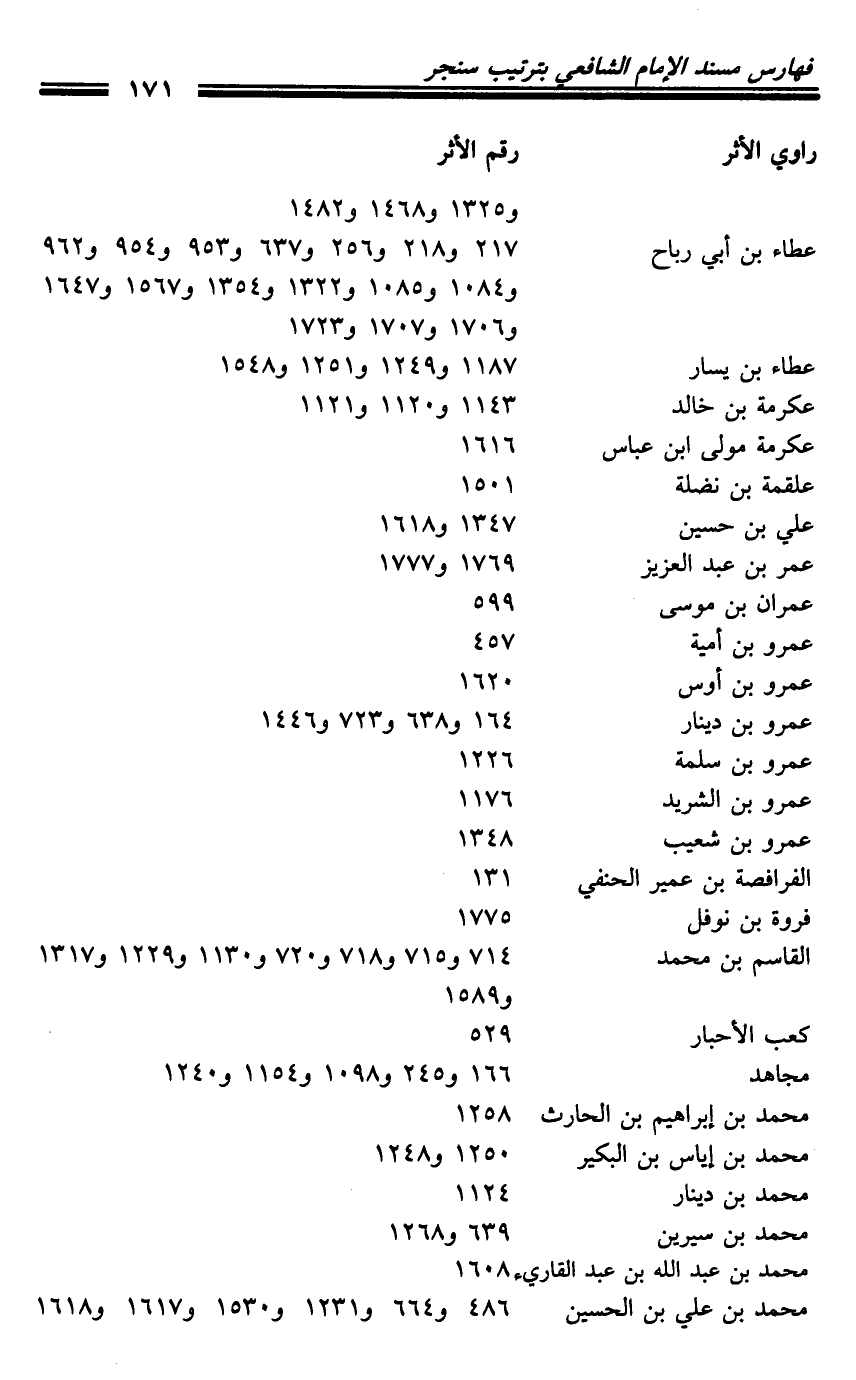 فهارس مسند الإمام الشافعي بترتيب سنجر ١٧١

| راوي الأثر | رقم الأثر |
|---|---|
| | و١٣٢٥ و١٤٦٨ و١٤٨٢ |
| عطاء بن أبي رباح | ٢١٧ و٢١٨ و٢٥٦ و٦٣٧ و٩٥٣ و٩٥٤ و٩٦٢ و١٠٨٤ و١٠٨٥ و١٣٢٢ و١٣٥٤ و١٥٦٧ و١٦٤٧ و١٧٠٦ و١٧٠٧ و١٧٢٣ |
| عطاء بن يسار | ١١٨٧ و١٢٤٩ و١٢٥١ و١٥٤٨ |
| عكرمة بن خالد | ١١٤٣ و١١٢٠ و١١٢١ |
| عكرمة مولى ابن عباس | ١٦١٦ |
| علقمة بن نضلة | ١٥٠١ |
| علي بن حسين | ١٣٤٧ و١٦١٨ |
| عمر بن عبد العزيز | ١٧٦٩ و١٧٧٧ |
| عمران بن موسى | ٥٩٩ |
| عمرو بن أمية | ٤٥٧ |
| عمرو بن أوس | ١٦٢٠ |
| عمرو بن دينار | ١٦٤ و٦٣٨ و٧٢٣ و١٤٤٦ |
| عمرو بن سلمة | ١٢٢٦ |
| عمرو بن الشريد | ١١٧٦ |
| عمرو بن شعيب | ١٣٤٨ |
| الفرافصة بن عمير الحنفي | ١٣١ |
| فروة بن نوفل | ١٧٧٥ |
| القاسم بن محمد | ٧١٤ و٧١٥ و٧١٨ و٧٢٠ و١١٣٠ و١٢٢٩ و١٣١٧ و١٥٨٩ |
| كعب الأحبار | ٥٢٩ |
| مجاهد | ١٦٦ و٢٤٥ و١٠٩٨ و١١٥٤ و١٢٤٠ |
| محمد بن إبراهيم بن الحارث | ١٢٥٨ |
| محمد بن إياس بن البكير | ١٢٥٠ و١٢٤٨ |
| محمد بن دينار | ١١٢٤ |
| محمد بن سيرين | ٦٣٩ و١٢٦٨ |
| محمد بن عبد الله بن عبد القاريء | ١٦٠٨ |
| محمد بن علي بن الحسين | ٤٨٦ و٦٦٤ و١٢٣١ و١٥٣٠ و١٦١٧ و١٦١٨ |